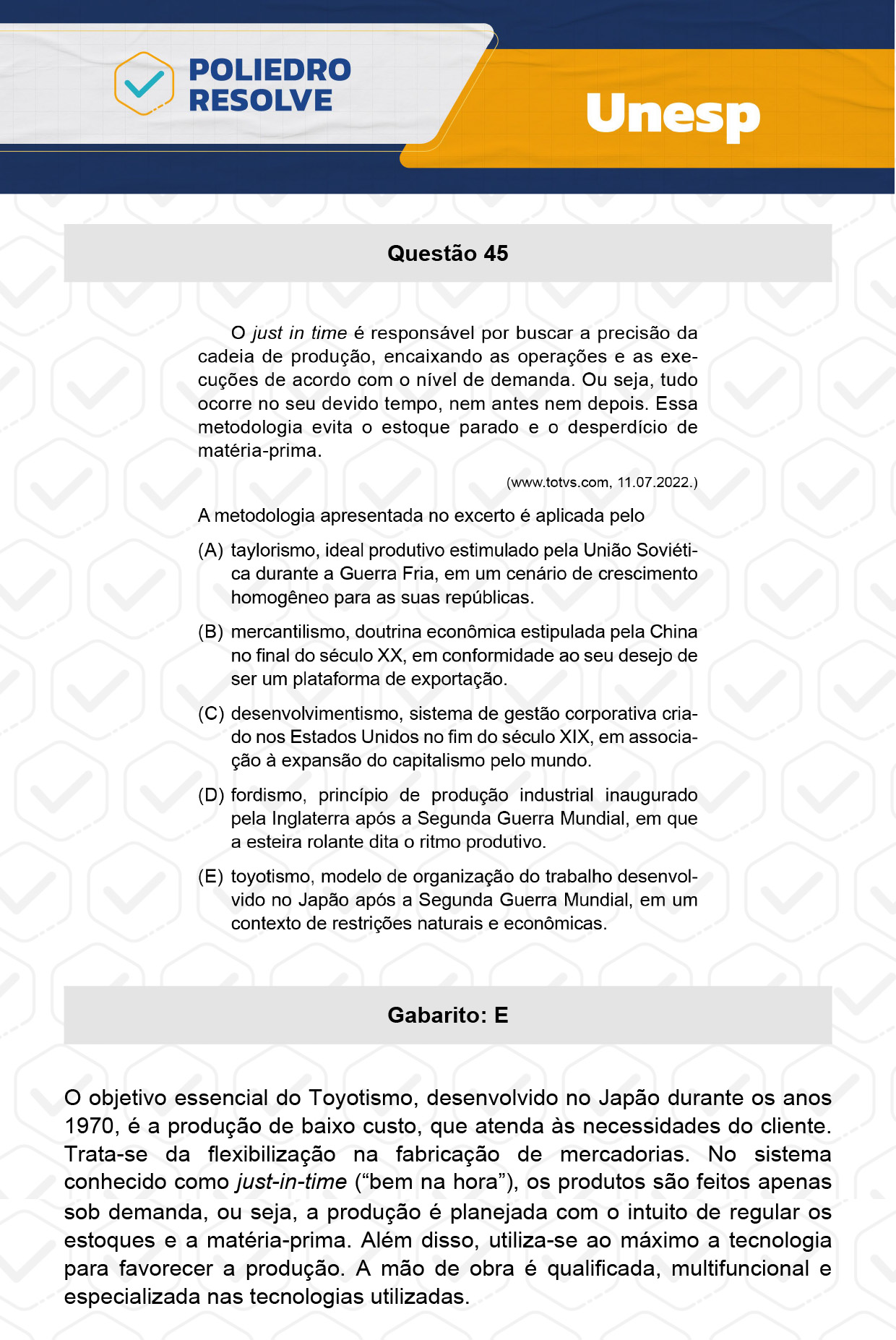 POLIEDRO RESOLVE

Unesp

Questão 45

O just in time é responsável por buscar a precisão da cadeia de produção, encaixando as operações e as execuções de acordo com o nível de demanda. Ou seja, tudo ocorre no seu devido tempo, nem antes nem depois. Essa metodologia evita o estoque parado e o desperdício de matéria-prima.

(www.totvs.com, 11.07.2022.)

A metodologia apresentada no excerto é aplicada pelo

(A) taylorismo, ideal produtivo estimulado pela União Soviética durante a Guerra Fria, em um cenário de crescimento homogêneo para as suas repúblicas.

(B) mercantilismo, doutrina econômica estipulada pela China no final do século XX, em conformidade ao seu desejo de ser um plataforma de exportação.

(C) desenvolvimentismo, sistema de gestão corporativa criado nos Estados Unidos no fim do século XIX, em associação à expansão do capitalismo pelo mundo.

(D) fordismo, princípio de produção industrial inaugurado pela Inglaterra após a Segunda Guerra Mundial, em que a esteira rolante dita o ritmo produtivo.

(E) toyotismo, modelo de organização do trabalho desenvolvido no Japão após a Segunda Guerra Mundial, em um contexto de restrições naturais e econômicas.

Gabarito: E

O objetivo essencial do Toyotismo, desenvolvido no Japão durante os anos 1970, é a produção de baixo custo, que atenda às necessidades do cliente. Trata-se da flexibilização na fabricação de mercadorias. No sistema conhecido como just-in-time (“bem na hora”), os produtos são feitos apenas sob demanda, ou seja, a produção é planejada com o intuito de regular os estoques e a matéria-prima. Além disso, utiliza-se ao máximo a tecnologia para favorecer a produção. A mão de obra é qualificada, multifuncional e especializada nas tecnologias utilizadas.